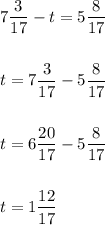 $7\frac{3}{17} - t = 5\frac{8}{17}$

$t = 7\frac{3}{17} - 5\frac{8}{17}$

$t = 6\frac{20}{17} - 5\frac{8}{17}$

$t = 1\frac{12}{17}$